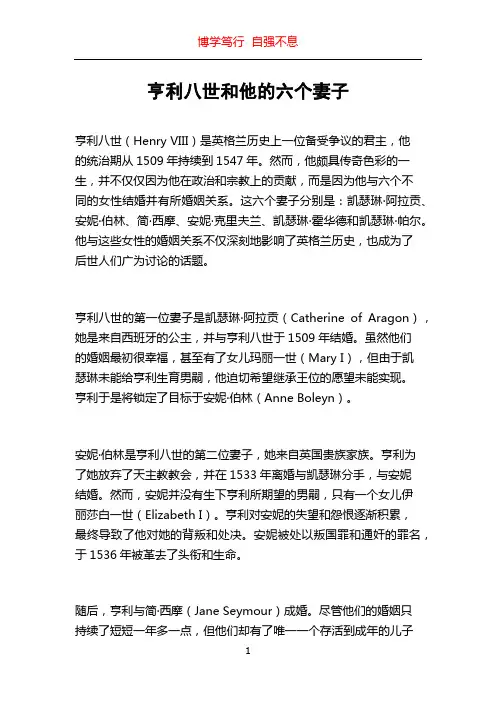 博学笃行 自强不息

亨利八世和他的六个妻子

亨利八世（Henry VIII）是英格兰历史上一位备受争议的君主，他的统治期从 1509 年持续到 1547 年。然而，他颇具传奇色彩的一生，并不仅仅因为他在政治和宗教上的贡献，而是因为他与六个不同的女性结婚并有所婚姻关系。这六个妻子分别是：凯瑟琳·阿拉贡、安妮·伯林、简·西摩、安妮·克里夫兰、凯瑟琳·霍华德和凯瑟琳·帕尔。他与这些女性的婚姻关系不仅深刻地影响了英格兰历史，也成为了后世人们广为讨论的话题。

亨利八世的第一位妻子是凯瑟琳·阿拉贡（Catherine of Aragon），她是来自西班牙的公主，并与亨利八世于 1509 年结婚。虽然他们的婚姻最初很幸福，甚至有了女儿玛丽一世（Mary I），但由于凯瑟琳未能给亨利生育男嗣，他迫切希望继承王位的愿望未能实现。亨利于是将锁定了目标于安妮·伯林（Anne Boleyn）。

安妮·伯林是亨利八世的第二位妻子，她来自英国贵族家族。亨利为了她放弃了天主教教会，并在 1533 年离婚与凯瑟琳分手，与安妮结婚。然而，安妮并没有生下亨利所期望的男嗣，只有一个女儿伊丽莎白一世（Elizabeth I）。亨利对安妮的失望和怨恨逐渐积累，最终导致了他对她的背叛和处决。安妮被处以叛国罪和通奸的罪名，于 1536 年被革去了头衔和生命。

随后，亨利与简·西摩（Jane Seymour）成婚。尽管他们的婚姻只持续了短短一年多一点，但他们却有了唯一一个存活到成年的儿子

1